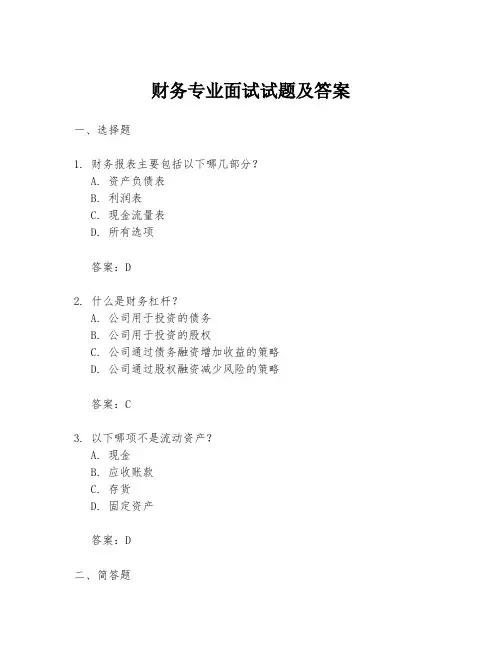 财务专业面试试题及答案

一、选择题

1. 财务报表主要包括以下哪几部分？
A. 资产负债表
B. 利润表
C. 现金流量表
D. 所有选项

答案：D

2. 什么是财务杠杆？
A. 公司用于投资的债务
B. 公司用于投资的股权
C. 公司通过债务融资增加收益的策略
D. 公司通过股权融资减少风险的策略

答案：C

3. 以下哪项不是流动资产？
A. 现金
B. 应收账款
C. 存货
D. 固定资产

答案：D

二、简答题